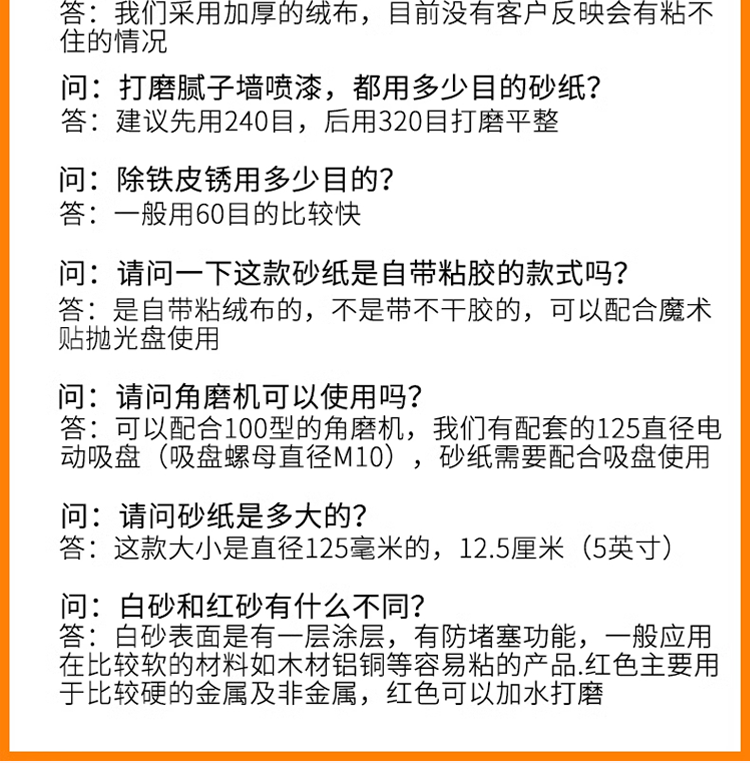 答：我们采用加厚的绒布，目前没有客户反映会有粘不住的情况

问：打磨腻子墙喷漆，都用多少目的砂纸？
答：建议先用240目，后用320目打磨平整

问：除铁皮锈用多少目的？
答：一般用60目的比较快

问：请问一下这款砂纸是自带粘胶的款式吗？
答：是自带粘绒布的，不是带不干胶的，可以配合魔术贴抛光盘使用

问：请问角磨机可以使用吗？
答：可以配合100型的角磨机，我们有配套的125直径电动吸盘（吸盘螺母直径M10），砂纸需要配合吸盘使用

问：请问砂纸是多大的？
答：这款大小是直径125毫米的，12.5厘米（5英寸）

问：白砂和红砂有什么不同？
答：白砂表面是有一层涂层，有防堵塞功能，一般应用在比较软的材料如木材铝铜等容易粘的产品.红色主要用于比较硬的金属及非金属，红色可以加水打磨